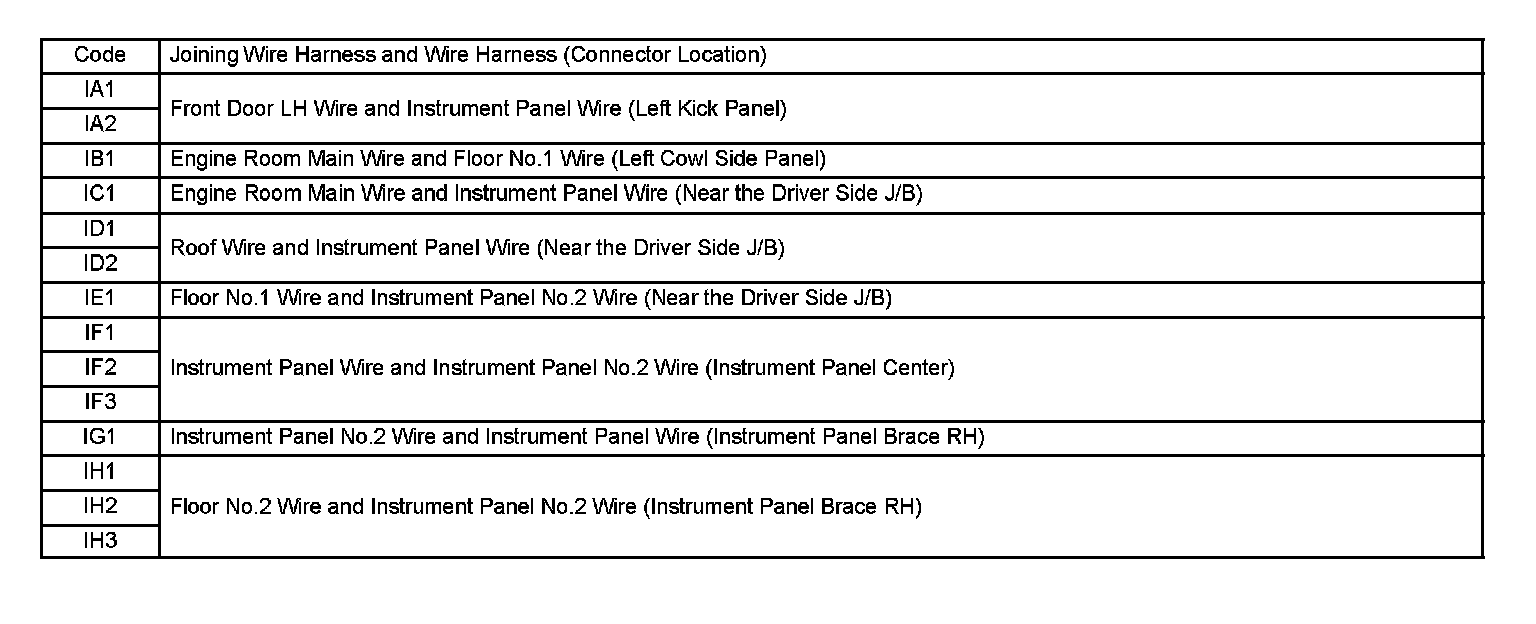 | Code | Joining Wire Harness and Wire Harness (Connector Location) |
|---|---|
| IA1 | Front Door LH Wire and Instrument Panel Wire (Left Kick Panel) |
| IA2 | |
| IB1 | Engine Room Main Wire and Floor No.1 Wire (Left Cowl Side Panel) |
| IC1 | Engine Room Main Wire and Instrument Panel Wire (Near the Driver Side J/B) |
| ID1 | Roof Wire and Instrument Panel Wire (Near the Driver Side J/B) |
| ID2 | |
| IE1 | Floor No.1 Wire and Instrument Panel No.2 Wire (Near the Driver Side J/B) |
| IF1 | Instrument Panel Wire and Instrument Panel No.2 Wire (Instrument Panel Center) |
| IF2 | |
| IF3 | |
| IG1 | Instrument Panel No.2 Wire and Instrument Panel Wire (Instrument Panel Brace RH) |
| IH1 | Floor No.2 Wire and Instrument Panel No.2 Wire (Instrument Panel Brace RH) |
| IH2 | |
| IH3 | |